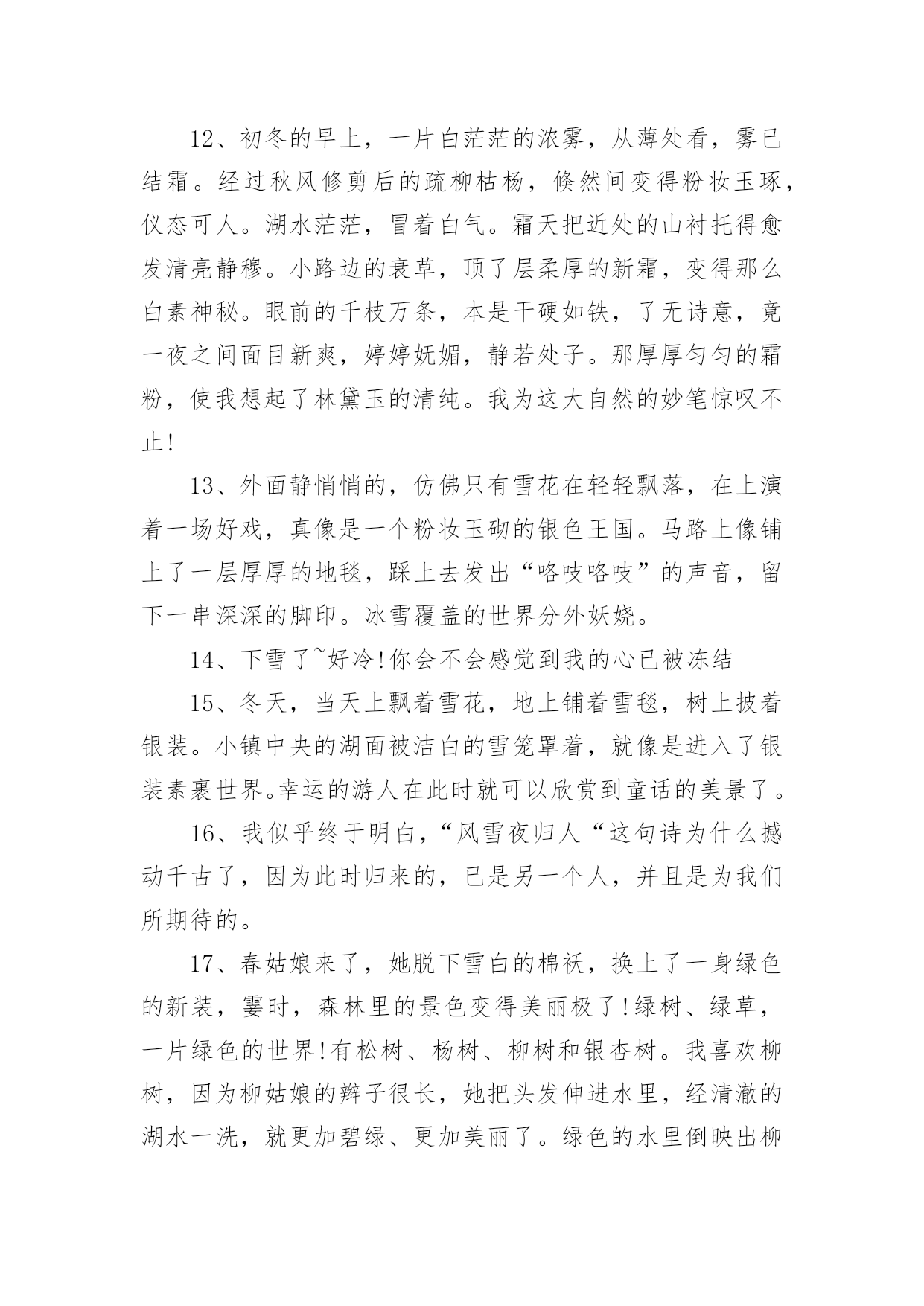 12、初冬的早上，一片白茫茫的浓雾，从薄处看，雾已结霜。经过秋风修剪后的疏柳枯杨，倏然间变得粉妆玉琢，仪态可人。湖水茫茫，冒着白气。霜天把近处的山衬托得愈发清亮静穆。小路边的衰草，顶了层柔厚的新霜，变得那么白素神秘。眼前的千枝万条，本是干硬如铁，了无诗意，竟一夜之间面目新爽，婷婷妩媚，静若处子。那厚厚匀匀的霜粉，使我想起了林黛玉的清纯。我为这大自然的妙笔惊叹不止!

13、外面静悄悄的，仿佛只有雪花在轻轻飘落，在上演着一场好戏，真像是一个粉妆玉砌的银色王国。马路上像铺上了一层厚厚的地毯，踩上去发出“咯吱咯吱”的声音，留下一串深深的脚印。冰雪覆盖的世界分外妖娆。

14、下雪了~好冷!你会不会感觉到我的心已被冻结

15、冬天，当天上飘着雪花，地上铺着雪毯，树上披着银装。小镇中央的湖面被洁白的雪笼罩着，就像是进入了银装素裹世界。幸运的游人在此时就可以欣赏到童话的美景了。

16、我似乎终于明白，“风雪夜归人“这句诗为什么撼动千古了，因为此时归来的，已是另一个人，并且是为我们所期待的。

17、春姑娘来了，她脱下雪白的棉袄，换上了一身绿色的新装，霎时，森林里的景色变得美丽极了!绿树、绿草，一片绿色的世界!有松树、杨树、柳树和银杏树。我喜欢柳树，因为柳姑娘的辫子很长，她把头发伸进水里，经清澈的湖水一洗，就更加碧绿、更加美丽了。绿色的水里倒映出柳